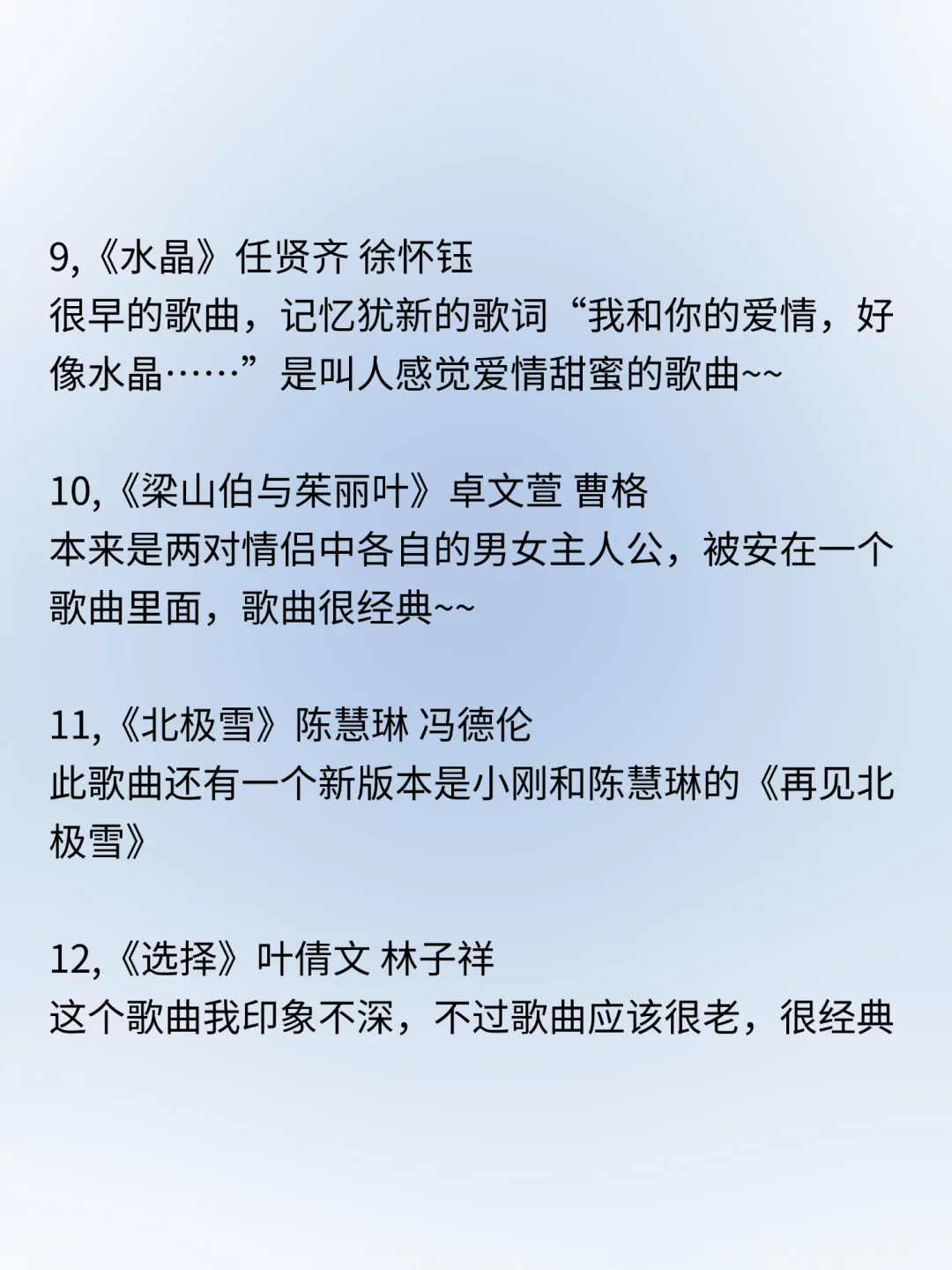 9,《水晶》任贤齐 徐怀钰
很早的歌曲，记忆犹新的歌词“我和你的爱情，好像水晶……”是叫人感觉爱情甜蜜的歌曲~~

10,《梁山伯与茱丽叶》卓文萱 曹格
本来是两对情侣中各自的男女主人公，被安在一个歌曲里面，歌曲很经典~~

11,《北极雪》陈慧琳 冯德伦
此歌曲还有一个新版本是小刚和陈慧琳的《再见北极雪》

12,《选择》叶倩文 林子祥
这个歌曲我印象不深，不过歌曲应该很老，很经典